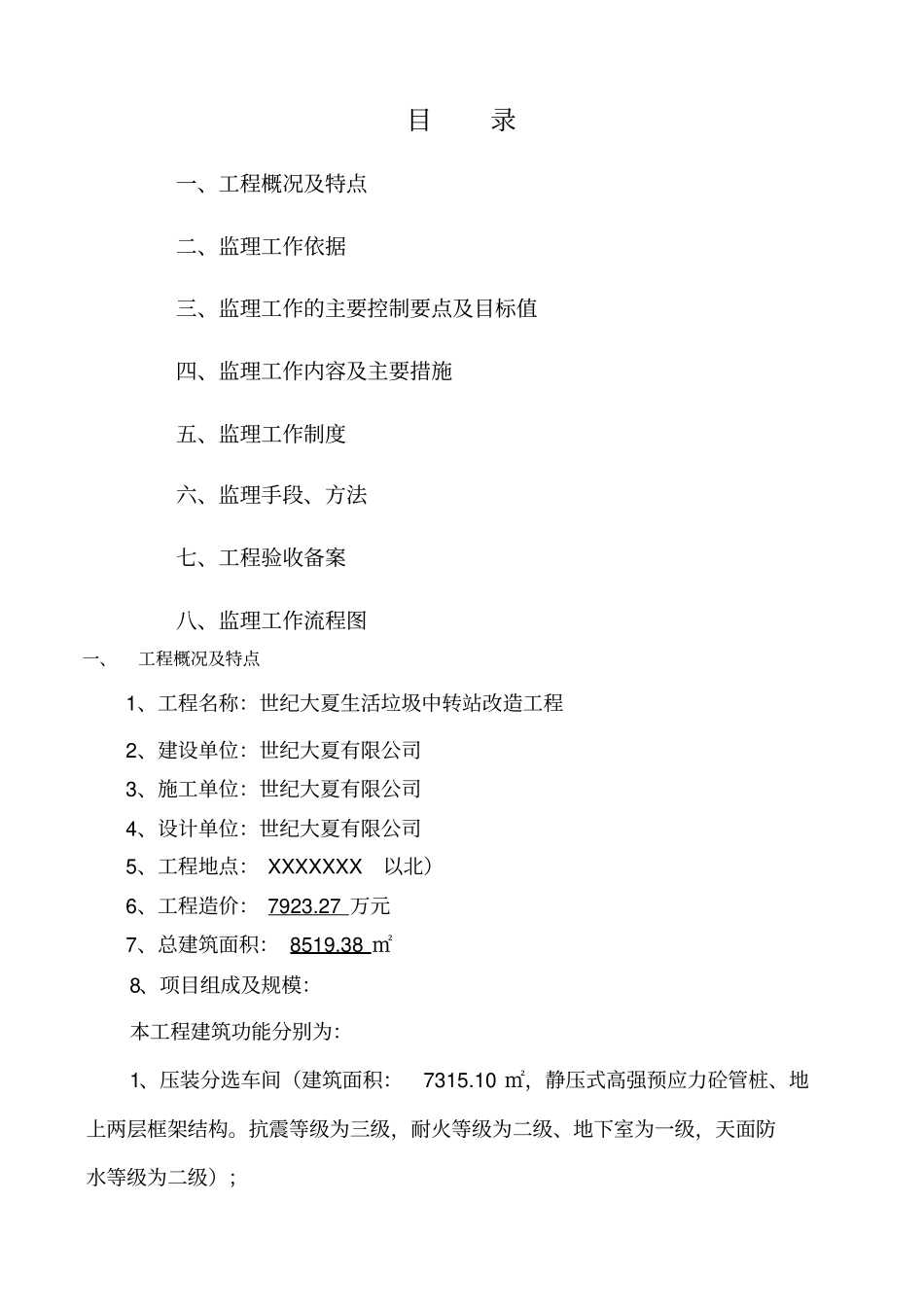 目 录

一、工程概况及特点

二、监理工作依据

三、监理工作的主要控制要点及目标值

四、监理工作内容及主要措施

五、监理工作制度

六、监理手段、方法

七、工程验收备案

八、监理工作流程图

一、 工程概况及特点

1、工程名称：世纪大夏生活垃圾中转站改造工程

2、建设单位：世纪大夏有限公司

3、施工单位：世纪大夏有限公司

4、设计单位：世纪大夏有限公司

5、工程地点： XXXXXXX 以北）

6、工程造价： 7923.27 万元

7、总建筑面积： 8519.38 ㎡

8、项目组成及规模：

本工程建筑功能分别为：

1、压装分选车间（建筑面积： 7315.10 ㎡，静压式高强预应力砼管桩、地上两层框架结构。抗震等级为三级，耐火等级为二级、地下室为一级，天面防水等级为二级）；